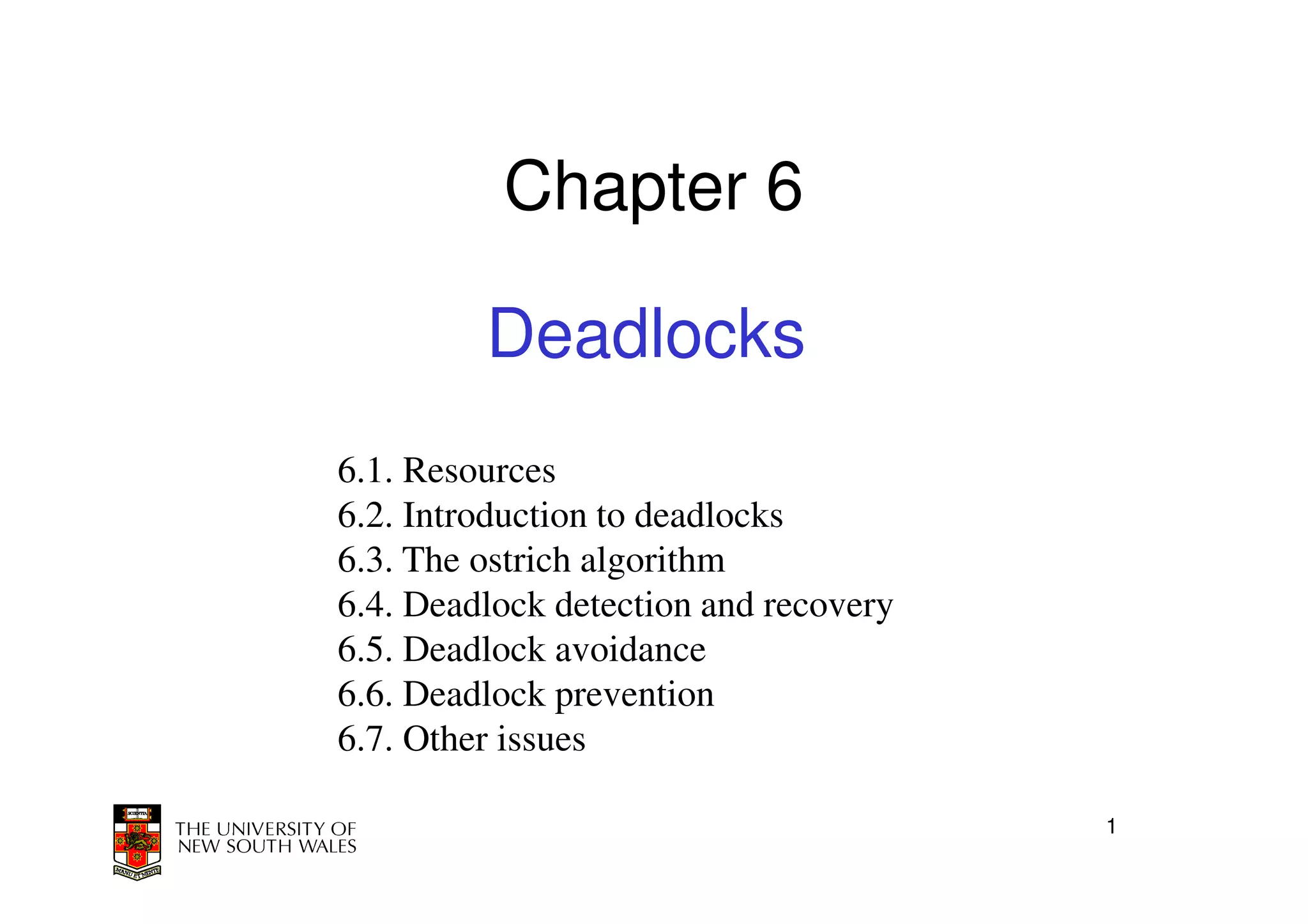 Chapter 6

Deadlocks

6.1. Resources
6.2. Introduction to deadlocks
6.3. The ostrich algorithm
6.4. Deadlock detection and recovery
6.5. Deadlock avoidance
6.6. Deadlock prevention
6.7. Other issues

SCIENTIA
MANU ET MENTE
THE UNIVERSITY OF NEW SOUTH WALES

1